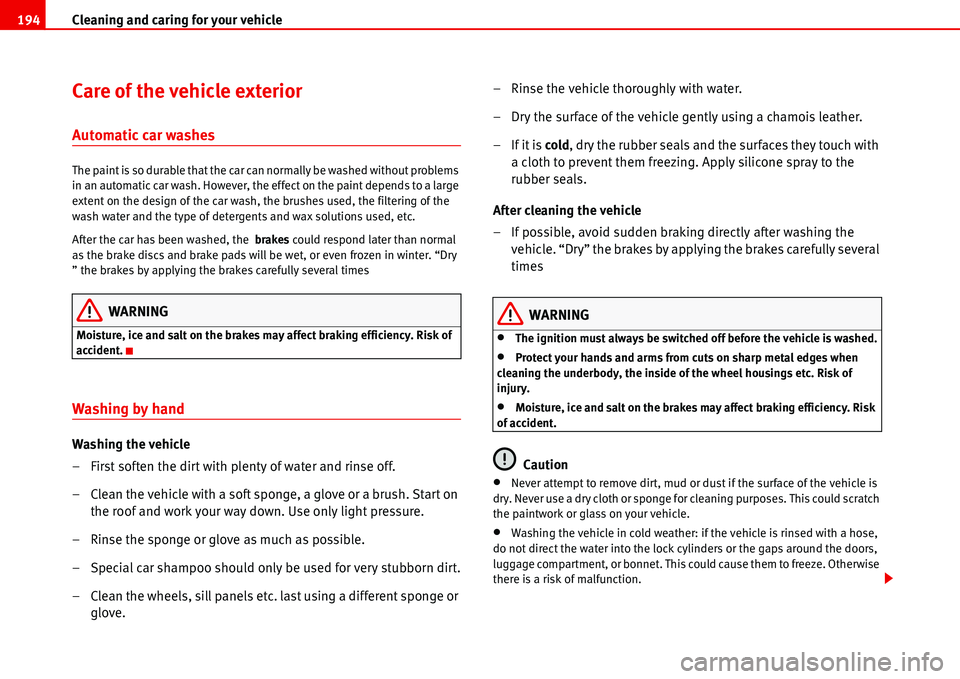 194 Cleaning and caring for your vehicle

Care of the vehicle exterior

Automatic car washes

The paint is so durable that the car can normally be washed without problems in an automatic car wash. However, the effect on the paint depends to a large extent on the design of the car wash, the brushes used, the filtering of the wash water and the type of detergents and wax solutions used, etc.

After the car has been washed, the brakes could respond later than normal as the brake discs and brake pads will be wet, or even frozen in winter. “Dry ” the brakes by applying the brakes carefully several times

WARNING

Moisture, ice and salt on the brakes may affect braking efficiency. Risk of accident.

Washing by hand

Washing the vehicle

– First soften the dirt with plenty of water and rinse off.

– Clean the vehicle with a soft sponge, a glove or a brush. Start on the roof and work your way down. Use only light pressure.

– Rinse the sponge or glove as much as possible.

– Special car shampoo should only be used for very stubborn dirt.

– Clean the wheels, sill panels etc. last using a different sponge or glove.

– Rinse the vehicle thoroughly with water.

– Dry the surface of the vehicle gently using a chamois leather.

– If it is cold, dry the rubber seals and the surfaces they touch with a cloth to prevent them freezing. Apply silicone spray to the rubber seals.

After cleaning the vehicle

– If possible, avoid sudden braking directly after washing the vehicle. “Dry” the brakes by applying the brakes carefully several times

WARNING

• The ignition must always be switched off before the vehicle is washed.

• Protect your hands and arms from cuts on sharp metal edges when cleaning the underbody, the inside of the wheel housings etc. Risk of injury.

• Moisture, ice and salt on the brakes may affect braking efficiency. Risk of accident.

Caution

• Never attempt to remove dirt, mud or dust if the surface of the vehicle is dry. Never use a dry cloth or sponge for cleaning purposes. This could scratch the paintwork or glass on your vehicle.

• Washing the vehicle in cold weather: if the vehicle is rinsed with a hose, do not direct the water into the lock cylinders or the gaps around the doors, luggage compartment, or bonnet. This could cause them to freeze. Otherwise there is a risk of malfunction.

carmanualsonline.info